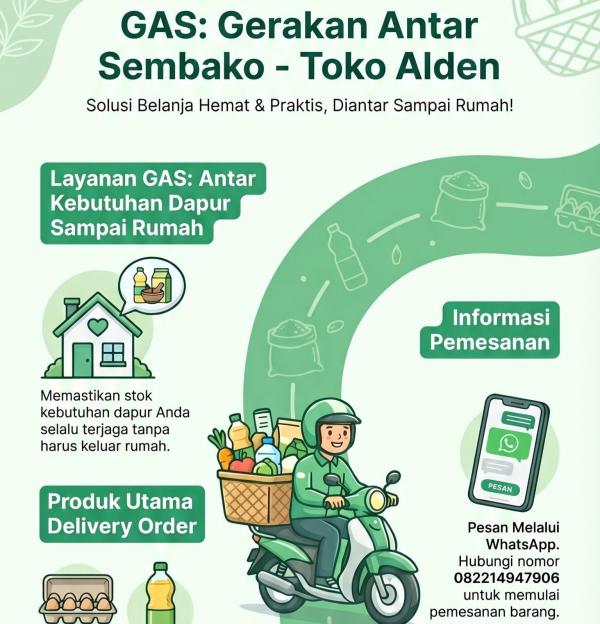 GAS: Gerakan Antar Sembako - Toko Alden

Solusi Belanja Hemat & Praktis, Diantar Sampai Rumah!

Layanan GAS: Antar Kebutuhan Dapur Sampai Rumah

Memastikan stok kebutuhan dapur Anda selalu terjaga tanpa harus keluar rumah.

Produk Utama Delivery Order

Informasi Pemesanan

PESAN

Pesan Melalui WhatsApp. Hubungi nomor 082214947906 untuk memulai pemesanan barang.